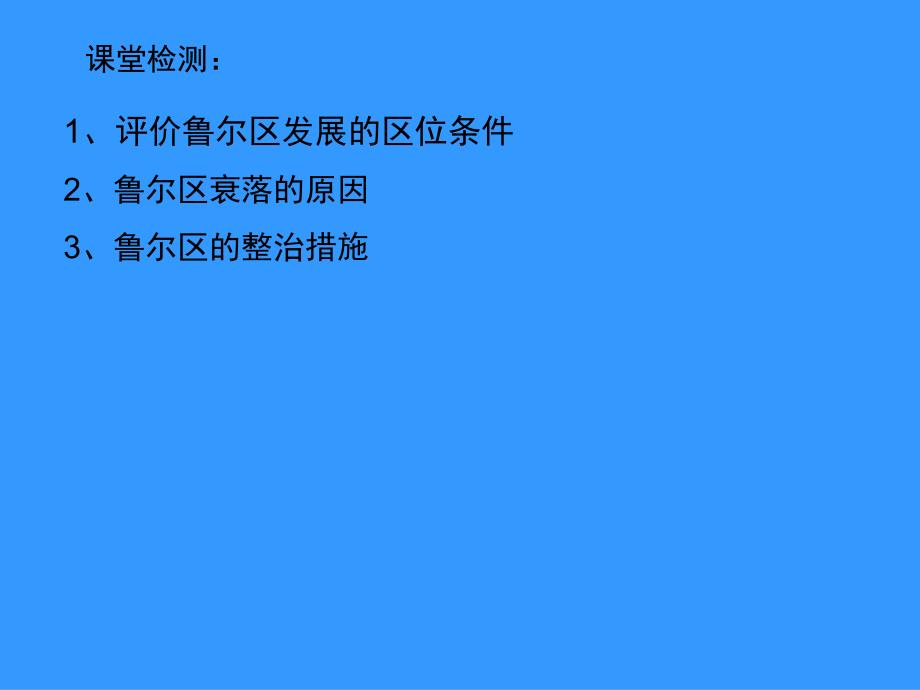 课堂检测：

1、评价鲁尔区发展的区位条件

2、鲁尔区衰落的原因

3、鲁尔区的整治措施